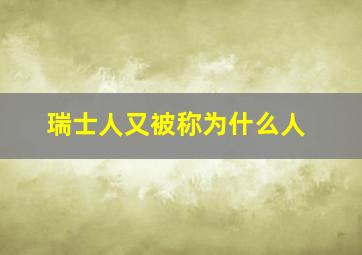 瑞士人又被称为什么人